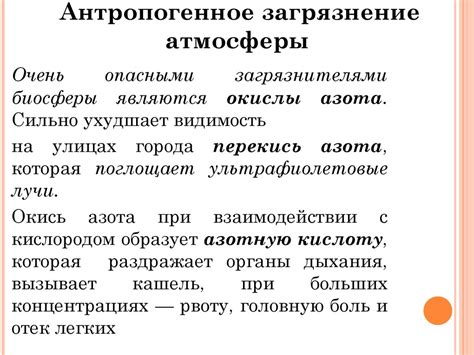 Антропогенное загрязнение атмосферы

Очень опасными загрязнителями биосферы являются окислы азота. Сильно ухудшает видимость

на улицах города перекись азота, которая поглощает ультрафиолетовые лучи.

Окись азота при взаимодействии с кислородом образует азотную кислоту, которая раздражает органы дыхания, вызывает кашель, при больших концентрациях — рвоту, головную боль и отек легких